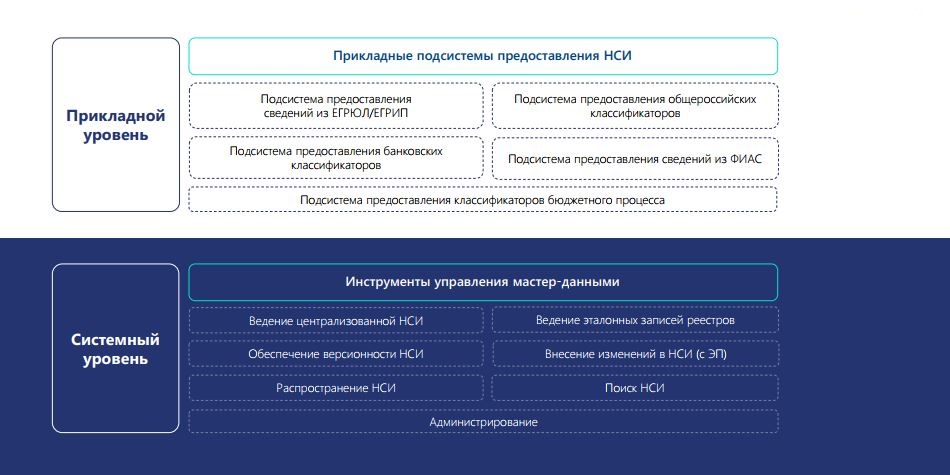 Прикладной уровень

Прикладные подсистемы предоставления НСИ

Подсистема предоставления сведений из ЕГРЮЛ/ЕГРИП

Подсистема предоставления общероссийских классификаторов

Подсистема предоставления банковских классификаторов

Подсистема предоставления сведений из ФИАС

Подсистема предоставления классификаторов бюджетного процесса

Системный уровень

Инструменты управления мастер-данными

Ведение централизованной НСИ

Ведение эталонных записей реестров

Обеспечение версионности НСИ

Внесение изменений в НСИ (с ЭП)

Распространение НСИ

Поиск НСИ

Администрирование